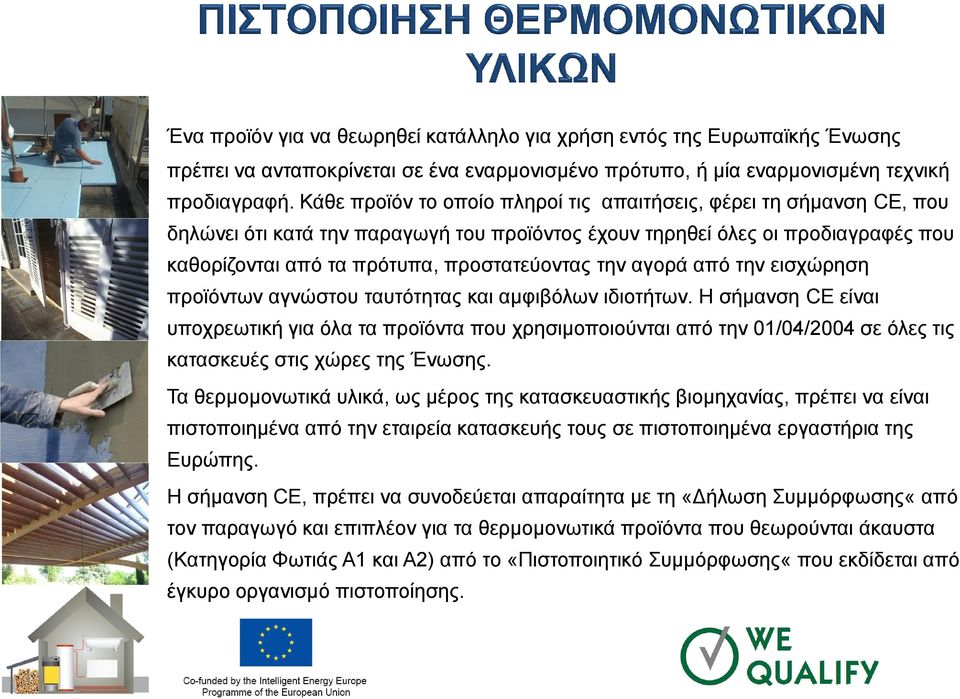 ΠΙΣΤΟΠΟΙΗΣΗ ΘΕΡΜΟΜΟΝΩΤΙΚΩΝ ΥΛΙΚΩΝ

Ένα προϊόν για να θεωρηθεί κατάλληλο για χρήση εντός της Ευρωπαϊκής Ένωσης πρέπει να ανταποκρίνεται σε ένα εναρμονισμένο πρότυπο, ή μία εναρμονισμένη τεχνική προδιαγραφή. Κάθε προϊόν το οποίο πληροί τις απαιτήσεις, φέρει τη σήμανση CE, που δηλώνει ότι κατά την παραγωγή του προϊόντος έχουν τηρηθεί όλες οι προδιαγραφές που καθορίζονται από τα πρότυπα, προστατεύοντας την αγορά από την εισχώρηση προϊόντων αγνώστου ταυτότητας και αμφιβόλων ιδιοτήτων. Η σήμανση CE είναι υποχρεωτική για όλα τα προϊόντα που χρησιμοποιούνται από την 01/04/2004 σε όλες τις κατασκευές στις χώρες της Ένωσης.

Τα θερμομονωτικά υλικά, ως μέρος της κατασκευαστικής βιομηχανίας, πρέπει να είναι πιστοποιημένα από την εταιρεία κατασκευής τους σε πιστοποιημένα εργαστήρια της Ευρώπης.

Η σήμανση CE, πρέπει να συνοδεύεται απαραίτητα με τη «Δήλωση Συμμόρφωσης« από τον παραγωγό και επιπλέον για τα θερμομονωτικά προϊόντα που θεωρούνται άκαυστα (Κατηγορία Φωτιάς Α1 και Α2) από το «Πιστοποιητικό Συμμόρφωσης« που εκδίδεται από έγκυρο οργανισμό πιστοποίησης.

Co-funded by the Intelligent Energy Europe Programme of the European Union

WE QUALIFY